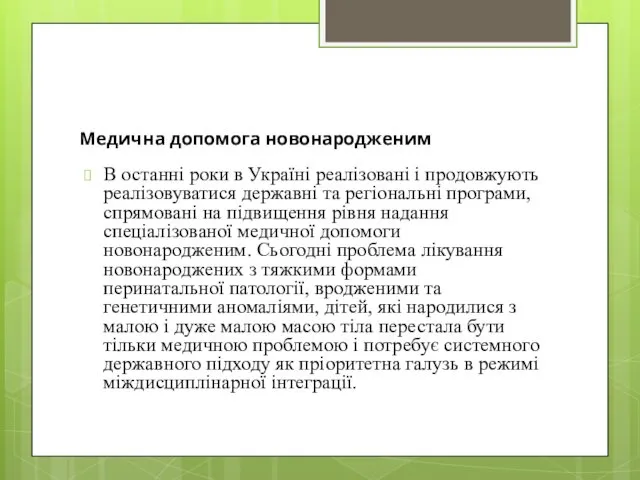 Медична допомога новонародженим

В останні роки в Україні реалізовані і продовжують реалізовуватися державні та регіональні програми, спрямовані на підвищення рівня надання спеціалізованої медичної допомоги новонародженим. Сьогодні проблема лікування новонароджених з тяжкими формами перинатальної патології, вродженими та генетичними аномаліями, дітей, які народилися з малою і дуже малою масою тіла перестала бути тільки медичною проблемою і потребує системного державного підходу як пріоритетна галузь в режимі міждисциплінарної інтеграції.